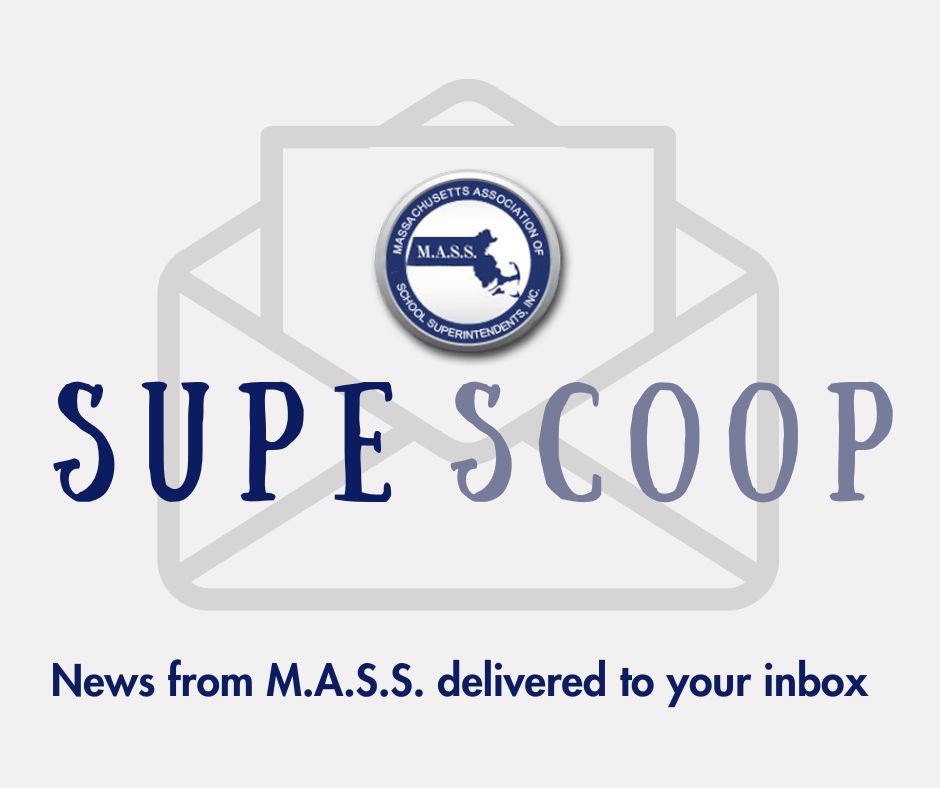 MASSACHUSETTS ASSOCIATION OF SCHOOL SUPERINTENDENTS, INC.
M.A.S.S.

SUPE SCOOP

News from M.A.S.S. delivered to your inbox